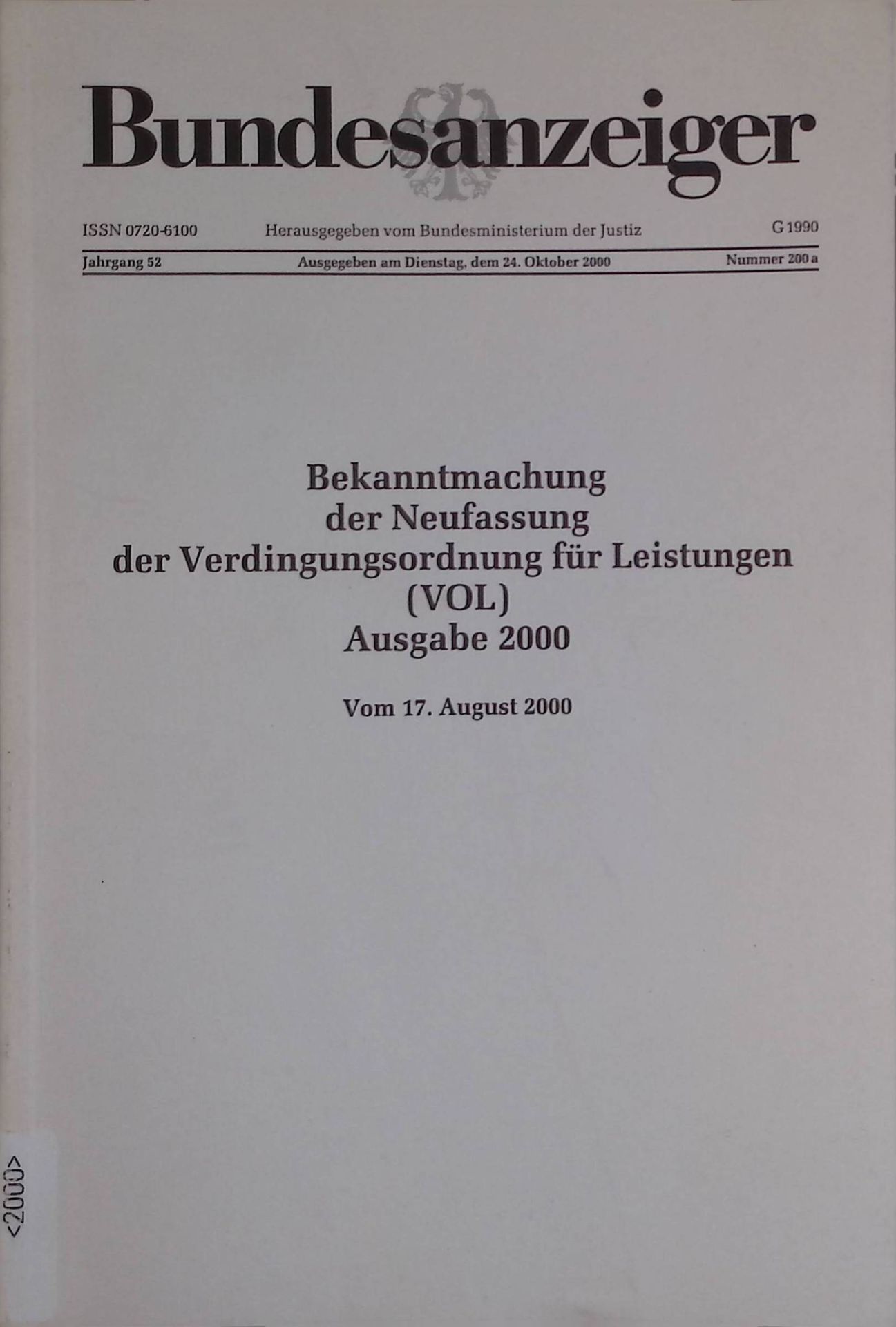 Bundesanzeiger

ISSN 0720-6100 Herausgegeben vom Bundesministerium der Justiz G 1990

Jahrgang 52 Ausgegeben am Dienstag, dem 24. Oktober 2000 Nummer 200 a

Bekanntmachung
der Neufassung
der Verdingungsordnung für Leistungen
(VOL)
Ausgabe 2000

Vom 17. August 2000

<2000>